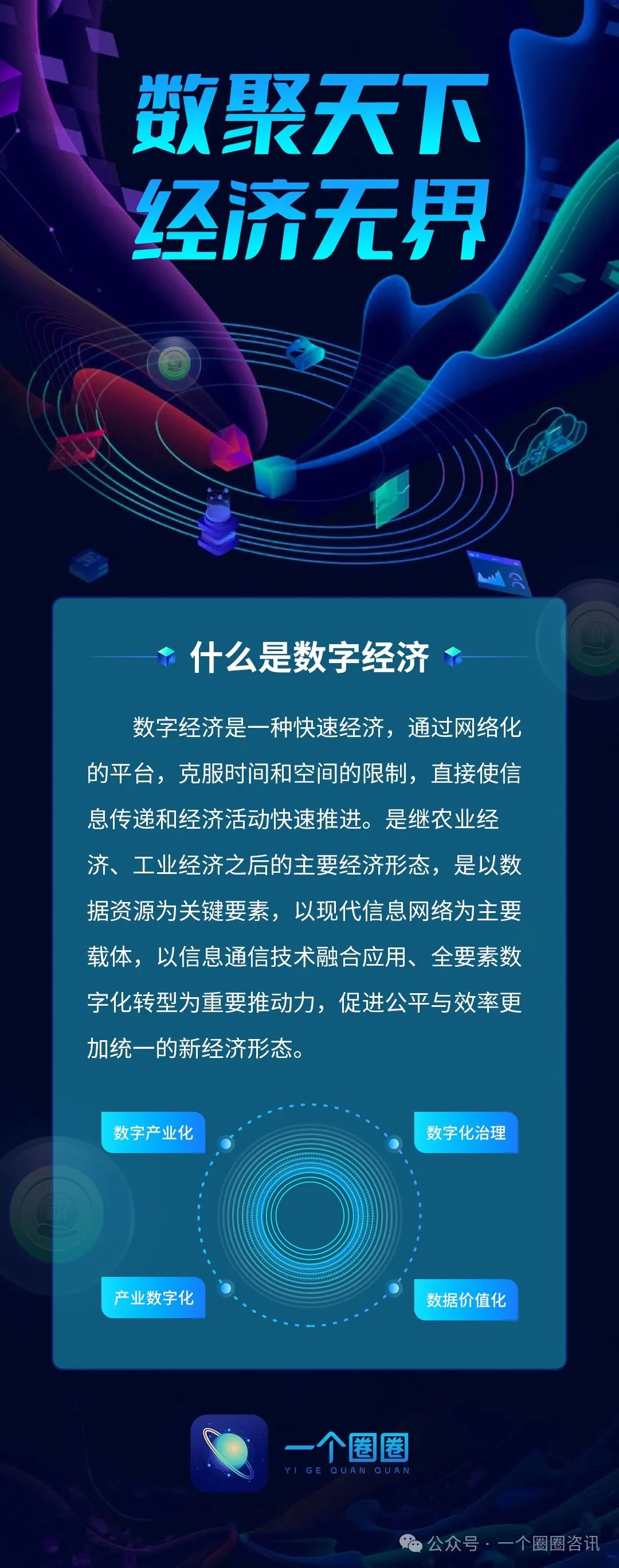 数聚天下
经济无界

什么是数字经济

数字经济是一种快速经济，通过网络化的平台，克服时间和空间的限制，直接使信息传递和经济活动快速推进。是继农业经济、工业经济之后的主要经济形态，是以数据资源为关键要素，以现代信息网络为主要载体，以信息通信技术融合应用、全要素数字化转型为重要推动力，促进公平与效率更加统一的新经济形态。

数字产业化
数字化治理
产业数字化
数据价值化

一个圈圈
YI GE QUAN QUAN

公众号 · 一个圈圈咨讯